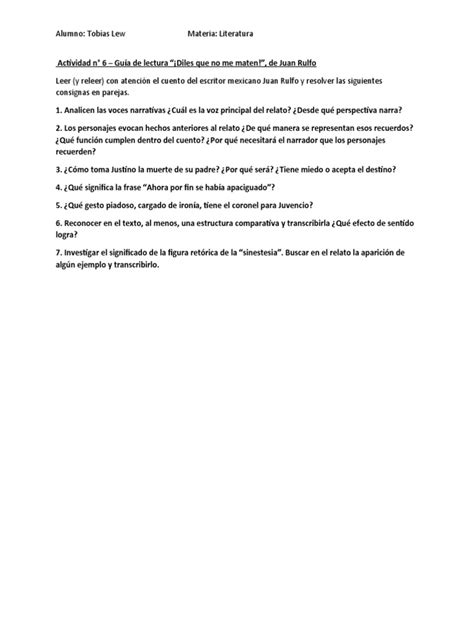 Alumno: Tobias Lew Materia: Literatura

Actividad n° 6 – Guía de lectura "¡Diles que no me maten!", de Juan Rulfo

Leer (y releer) con atención el cuento del escritor mexicano Juan Rulfo y resolver las siguientes consignas en parejas.

1. Analicen las voces narrativas ¿Cuál es la voz principal del relato? ¿Desde qué perspectiva narra?

2. Los personajes evocan hechos anteriores al relato ¿De qué manera se representan esos recuerdos? ¿Qué función cumplen dentro del cuento? ¿Por qué necesitará el narrador que los personajes recuerden?

3. ¿Cómo toma Justino la muerte de su padre? ¿Por qué será? ¿Tiene miedo o acepta el destino?

4. ¿Qué significa la frase "Ahora por fin se había apaciguado"?

5. ¿Qué gesto piadoso, cargado de ironía, tiene el coronel para Juvencio?

6. Reconocer en el texto, al menos, una estructura comparativa y transcribirla ¿Qué efecto de sentido logra?

7. Investigar el significado de la figura retórica de la "sinestesia". Buscar en el relato la aparición de algún ejemplo y transcribirlo.